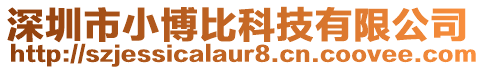 深圳市小博比科技有限公司
http://szjessicalaur8.cn.coovee.com